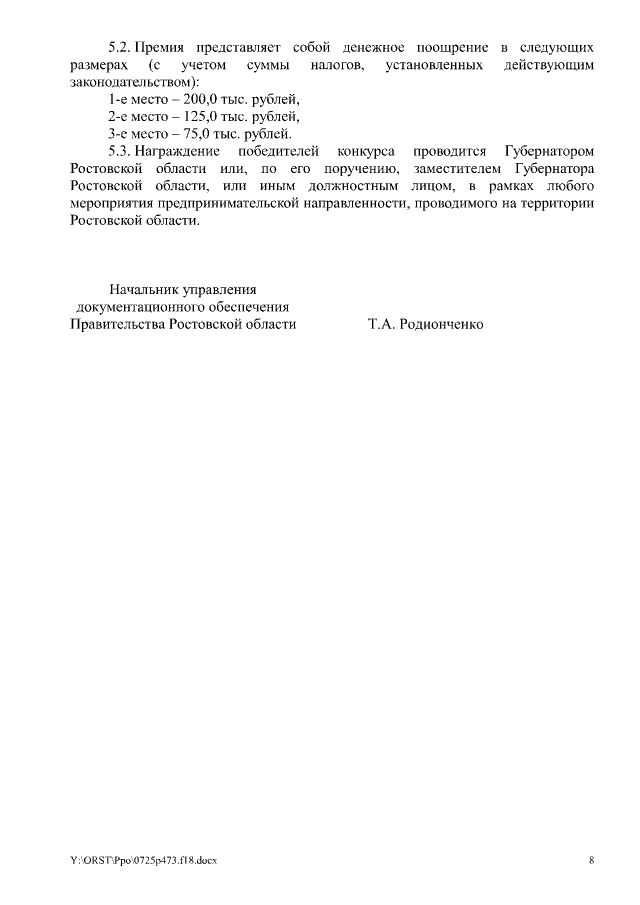 5.2. Премия представляет собой денежное поощрение в следующих размерах (с учетом суммы налогов, установленных действующим законодательством):

1-е место – 200,0 тыс. рублей,

2-е место – 125,0 тыс. рублей,

3-е место – 75,0 тыс. рублей.

5.3. Награждение победителей конкурса проводится Губернатором Ростовской области или, по его поручению, заместителем Губернатора Ростовской области, или иным должностным лицом, в рамках любого мероприятия предпринимательской направленности, проводимого на территории Ростовской области.

Начальник управления
документационного обеспечения
Правительства Ростовской области Т.А. Родионченко

Y:\ORST\Ppo\0725p473.f18.docx 8